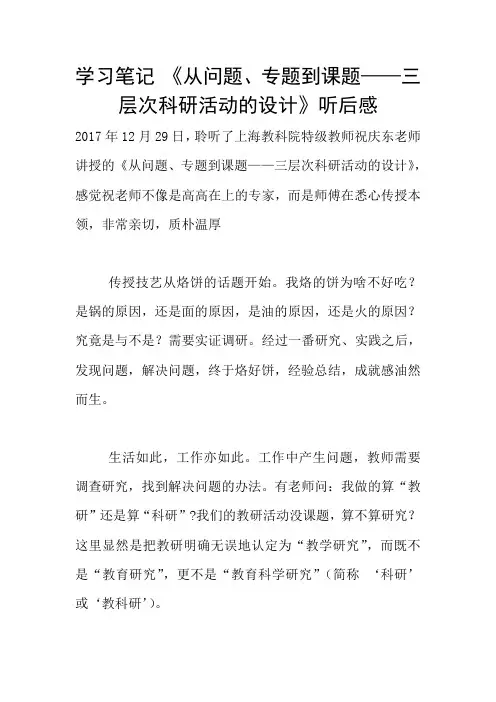 学习笔记 《从问题、专题到课题——三层次科研活动的设计》听后感

2017年12月29日，聆听了上海教科院特级教师祝庆东老师讲授的《从问题、专题到课题——三层次科研活动的设计》，感觉祝老师不像是高高在上的专家，而是师傅在悉心传授本领，非常亲切，质朴温厚

传授技艺从烙饼的话题开始。我烙的饼为啥不好吃？是锅的原因，还是面的原因，是油的原因，还是火的原因？究竟是与不是？需要实证调研。经过一番研究、实践之后，发现问题，解决问题，终于烙好饼，经验总结，成就感油然而生。

生活如此，工作亦如此。工作中产生问题，教师需要调查研究，找到解决问题的办法。有老师问：我做的算“教研”还是算“科研”?我们的教研活动没课题，算不算研究？这里显然是把教研明确无误地认定为“教学研究”，而既不是“教育研究”，更不是“教育科学研究”（简称 ‘科研’或‘教科研’）。